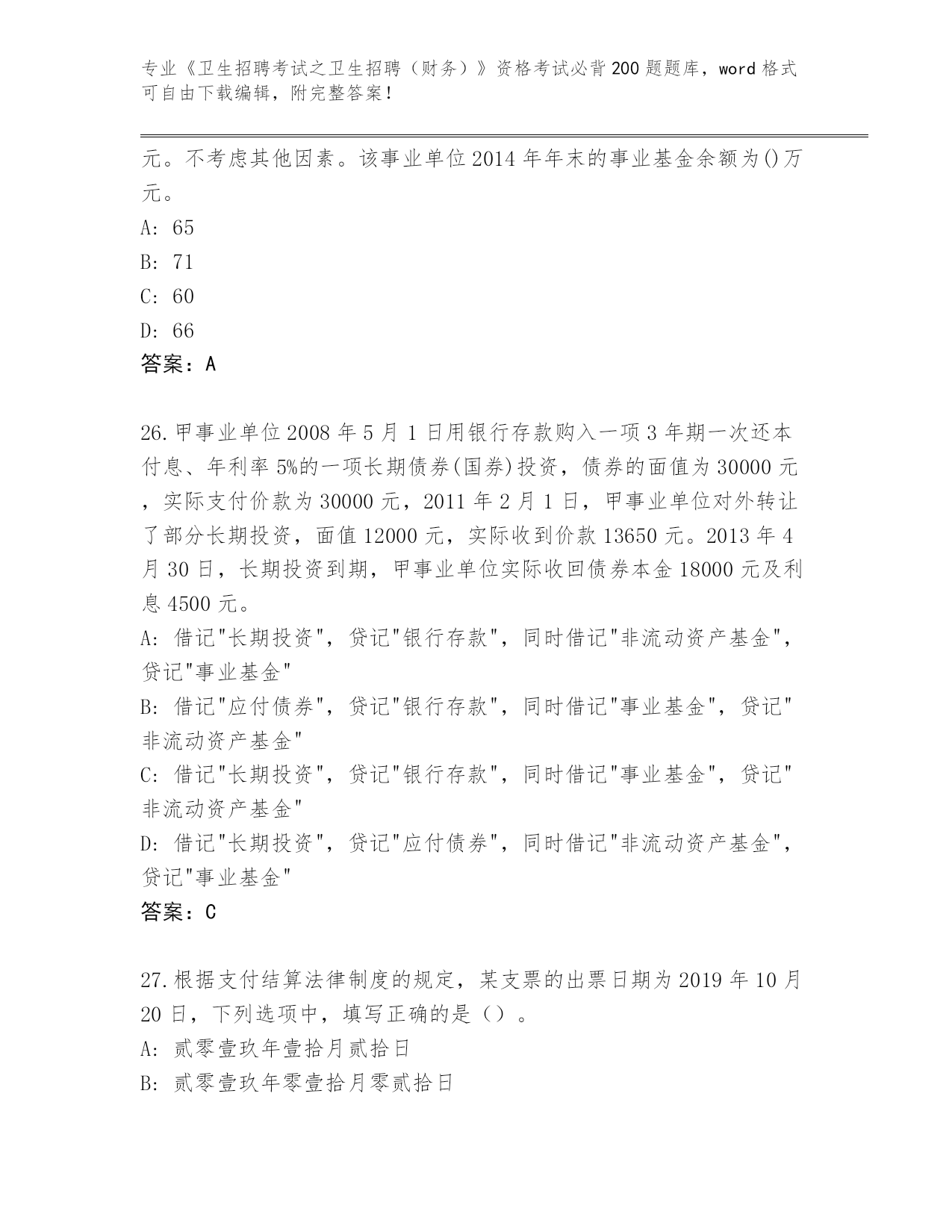 专业《卫生招聘考试之卫生招聘（财务）》资格考试必背200题题库，word格式可自由下载编辑，附完整答案！

元。不考虑其他因素。该事业单位2014年年末的事业基金余额为()万元。

A: 65

B: 71

C: 60

D: 66

答案：A

26.甲事业单位2008年5月1日用银行存款购入一项3年期一次还本付息、年利率5%的一项长期债券(国券)投资，债券的面值为30000元，实际支付价款为30000元，2011年2月1日，甲事业单位对外转让了部分长期投资，面值12000元，实际收到价款13650元。2013年4月30日，长期投资到期，甲事业单位实际收回债券本金18000元及利息4500元。

A: 借记"长期投资"，贷记"银行存款"，同时借记"非流动资产基金"，贷记"事业基金"

B: 借记"应付债券"，贷记"银行存款"，同时借记"事业基金"，贷记"非流动资产基金"

C: 借记"长期投资"，贷记"银行存款"，同时借记"事业基金"，贷记"非流动资产基金"

D: 借记"长期投资"，贷记"应付债券"，同时借记"非流动资产基金"，贷记"事业基金"

答案：C

27.根据支付结算法律制度的规定，某支票的出票日期为2019年10月20日，下列选项中，填写正确的是（）。

A: 贰零壹玖年壹拾月贰拾日

B: 贰零壹玖年零壹拾月零贰拾日